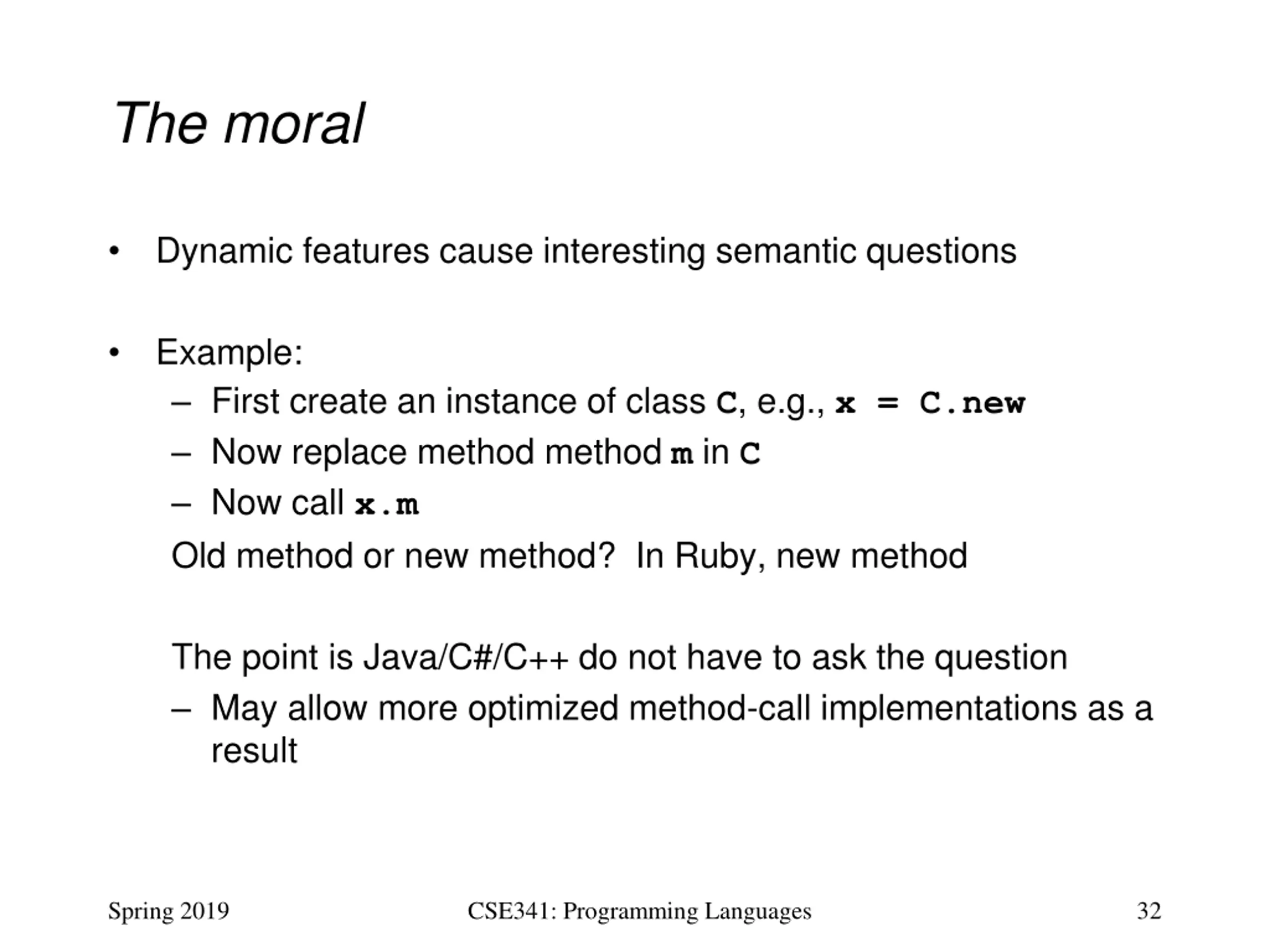 The moral

• Dynamic features cause interesting semantic questions

• Example:
– First create an instance of class C, e.g., x = C.new
– Now replace method method m in C
– Now call x.m

Old method or new method? In Ruby, new method

The point is Java/C#/C++ do not have to ask the question
– May allow more optimized method-call implementations as a result

Spring 2019
CSE341: Programming Languages
32